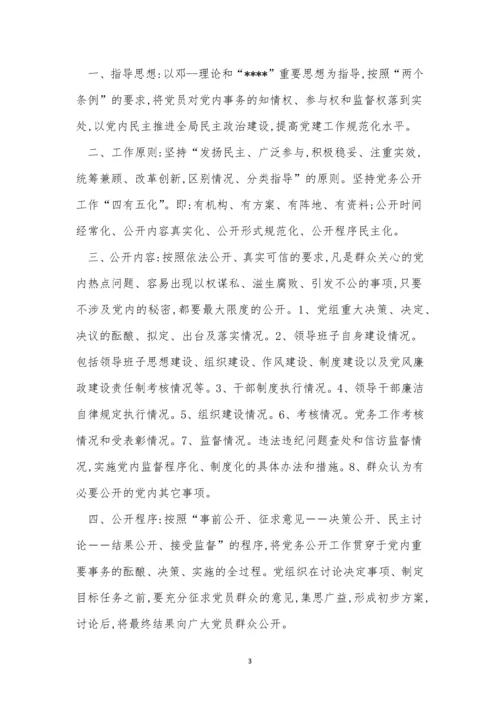 一、指导思想:以邓--理论和“****”重要思想为指导,按照“两个条例”的要求,将党员对党内事务的知情权、参与权和监督权落到实处,以党内民主推进全局民主政治建设,提高党建工作规范化水平。

二、工作原则:坚持“发扬民主、广泛参与,积极稳妥、注重实效,统筹兼顾、改革创新,区别情况、分类指导”的原则。坚持党务公开工作“四有五化”。即:有机构、有方案、有阵地、有资料;公开时间经常化、公开内容真实化、公开形式规范化、公开程序民主化。

三、公开内容:按照依法公开、真实可信的要求,凡是群众关心的党内热点问题、容易出现以权谋私、滋生腐败、引发不公的事项,只要不涉及党内的秘密,都要最大限度的公开。1、党组重大决策、决定、决议的酝酿、拟定、出台及落实情况。2、领导班子自身建设情况。包括领导班子思想建设、组织建设、作风建设、制度建设以及党风廉政建设责任制考核情况等。3、干部制度执行情况。4、领导干部廉洁自律规定执行情况。5、组织建设情况。6、考核情况。党务工作考核情况和受表彰情况。7、监督情况。违法违纪问题查处和信访监督情况,实施党内监督程序化、制度化的具体办法和措施。8、群众认为有必要公开的党内其它事项。

四、公开程序:按照“事前公开、征求意见——决策公开、民主讨论——结果公开、接受监督”的程序,将党务公开工作贯穿于党内重要事务的酝酿、决策、实施的全过程。党组织在讨论决定事项、制定目标任务之前,要充分征求党员群众的意见,集思广益,形成初步方案,讨论后,将最终结果向广大党员群众公开。

3